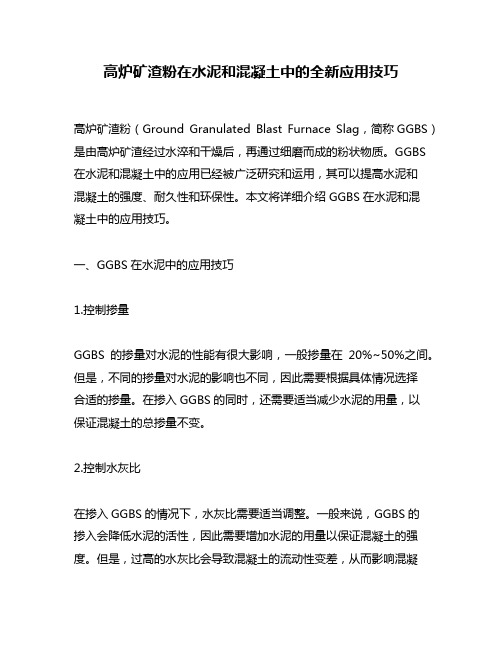 高炉矿渣粉在水泥和混凝土中的全新应用技巧

高炉矿渣粉（Ground Granulated Blast Furnace Slag，简称 GGBS）是由高炉矿渣经过水淬和干燥后，再通过细磨而成的粉状物质。GGBS 在水泥和混凝土中的应用已经被广泛研究和运用，其可以提高水泥和混凝土的强度、耐久性和环保性。本文将详细介绍 GGBS 在水泥和混凝土中的应用技巧。

一、GGBS 在水泥中的应用技巧

1.控制掺量

GGBS 的掺量对水泥的性能有很大影响，一般掺量在 20%~50%之间。但是，不同的掺量对水泥的影响也不同，因此需要根据具体情况选择合适的掺量。在掺入 GGBS 的同时，还需要适当减少水泥的用量，以保证混凝土的总掺量不变。

2.控制水灰比

在掺入 GGBS 的情况下，水灰比需要适当调整。一般来说，GGBS 的掺入会降低水泥的活性，因此需要增加水泥的用量以保证混凝土的强度。但是，过高的水灰比会导致混凝土的流动性变差，从而影响混凝